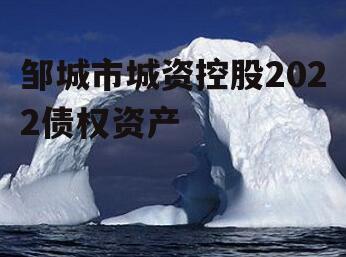 邹城市城资控股2022债权资产